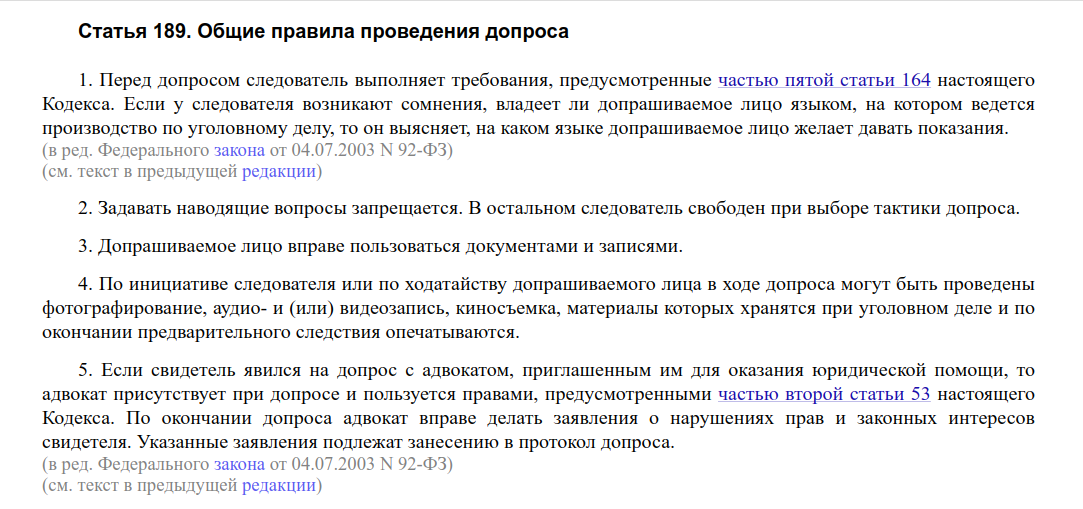 Статья 189. Общие правила проведения допроса

1. Перед допросом следователь выполняет требования, предусмотренные частью пятой статьи 164 настоящего Кодекса. Если у следователя возникают сомнения, владеет ли допрашиваемое лицо языком, на котором ведется производство по уголовному делу, то он выясняет, на каком языке допрашиваемое лицо желает давать показания.
(в ред. Федерального закона от 04.07.2003 N 92-ФЗ)
(см. текст в предыдущей редакции)

2. Задавать наводящие вопросы запрещается. В остальном следователь свободен при выборе тактики допроса.

3. Допрашиваемое лицо вправе пользоваться документами и записями.

4. По инициативе следователя или по ходатайству допрашиваемого лица в ходе допроса могут быть проведены фотографирование, аудио- и (или) видеозапись, киносъемка, материалы которых хранятся при уголовном деле и по окончании предварительного следствия опечатываются.

5. Если свидетель явился на допрос с адвокатом, приглашенным им для оказания юридической помощи, то адвокат присутствует при допросе и пользуется правами, предусмотренными частью второй статьи 53 настоящего Кодекса. По окончании допроса адвокат вправе делать заявления о нарушениях прав и законных интересов свидетеля. Указанные заявления подлежат занесению в протокол допроса.
(в ред. Федерального закона от 04.07.2003 N 92-ФЗ)
(см. текст в предыдущей редакции)